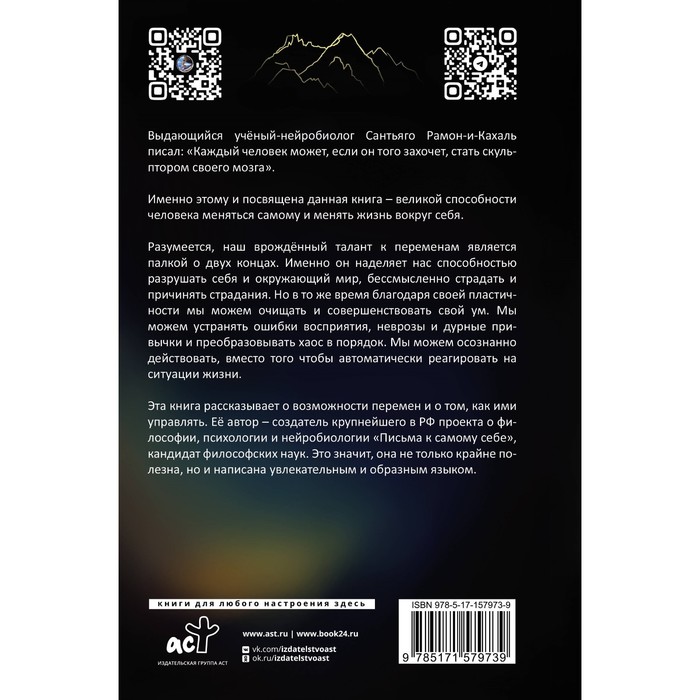 Выдающийся учёный-нейробиолог Сантьяго Рамон-и-Кахаль писал: «Каждый человек может, если он того захочет, стать скульптором своего мозга».

Именно этому и посвящена данная книга – великой способности человека меняться самому и менять жизнь вокруг себя.

Разумеется, наш врождённый талант к переменам является палкой о двух концах. Именно он наделяет нас способностью разрушать себя и окружающий мир, бессмысленно страдать и причинять страдания. Но в то же время благодаря своей пластичности мы можем очищать и совершенствовать свой ум. Мы можем устранять ошибки восприятия, неврозы и дурные привычки и преобразовывать хаос в порядок. Мы можем осознанно действовать, вместо того чтобы автоматически реагировать на ситуации жизни.

Эта книга рассказывает о возможности перемен и о том, как ими управлять. Её автор – создатель крупнейшего в РФ проекта о философии, психологии и нейробиологии «Письма к самому себе», кандидат философских наук. Это значит, она не только крайне полезна, но и написана увлекательным и образным языком.

книги для любого настроения здесь

аст
ИЗДАТЕЛЬСКАЯ ГРУППА АСТ

www.ast.ru | www.book24.ru
vk.com/izdatelstvoast
ok.ru/izdatelstvoast

ISBN 978-5-17-157973-9
9 785171 579739